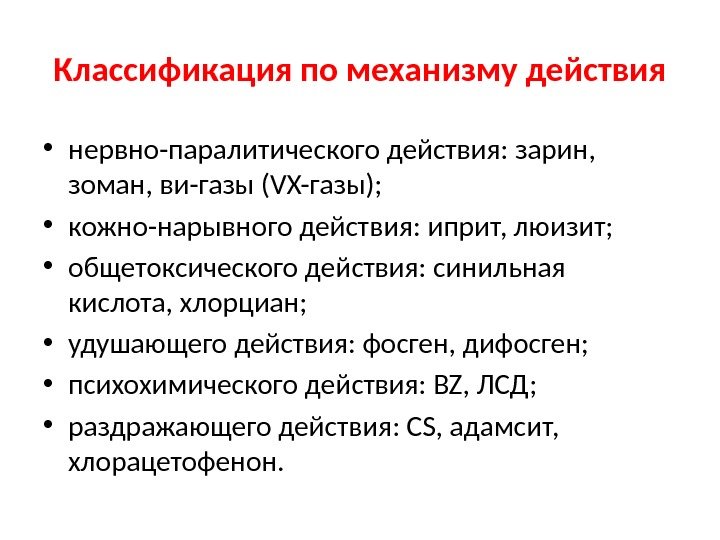 Классификация по механизму действия

• нервно-паралитического действия: зарин, зоман, ви-газы (VX-газы);
• кожно-нарывного действия: иприт, люизит;
• общетоксического действия: синильная кислота, хлорциан;
• удушающего действия: фосген, дифосген;
• психохимического действия: BZ, ЛСД;
• раздражающего действия: CS, адамсит, хлорацетофенон.